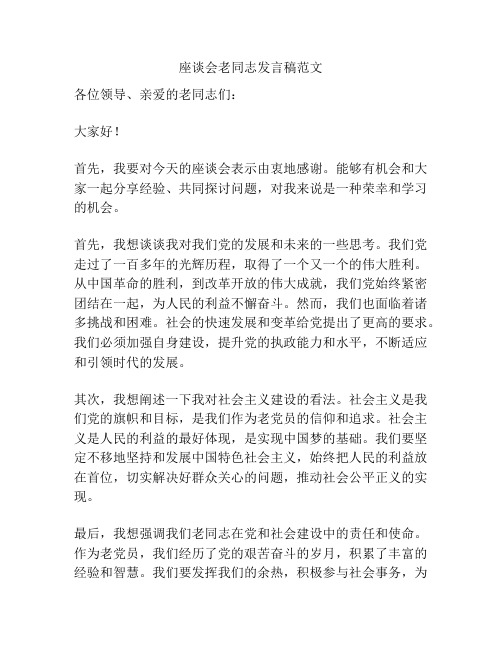 座谈会老同志发言稿范文

各位领导、亲爱的老同志们：

大家好！

首先，我要对今天的座谈会表示由衷地感谢。能够有机会和大家一起分享经验、共同探讨问题，对我来说是一种荣幸和学习的机会。

首先，我想谈谈我对我们党的发展和未来的一些思考。我们党走过了一百多年的光辉历程，取得了一个又一个的伟大胜利。从中国革命的胜利，到改革开放的伟大成就，我们党始终紧密团结在一起，为人民的利益不懈奋斗。然而，我们也面临着诸多挑战和困难。社会的快速发展和变革给党提出了更高的要求。我们必须加强自身建设，提升党的执政能力和水平，不断适应和引领时代的发展。

其次，我想阐述一下我对社会主义建设的看法。社会主义是我们党的旗帜和目标，是我们作为老党员的信仰和追求。社会主义是人民的利益的最好体现，是实现中国梦的基础。我们要坚定不移地坚持和发展中国特色社会主义，始终把人民的利益放在首位，切实解决好群众关心的问题，推动社会公平正义的实现。

最后，我想强调我们老同志在党和社会建设中的责任和使命。作为老党员，我们经历了党的艰苦奋斗的岁月，积累了丰富的经验和智慧。我们要发挥我们的余热，积极参与社会事务，为